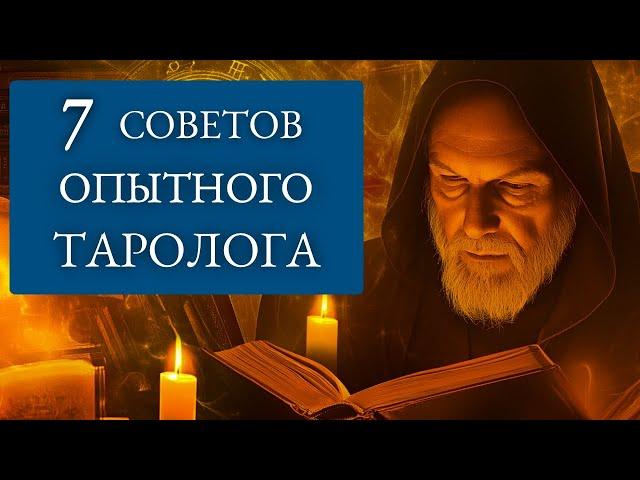 7 СОВЕТОВ ОПЫТНОГО ТАРОЛОГА